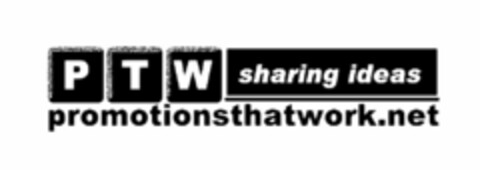 P T W sharing ideas
promotionsthatwork.net